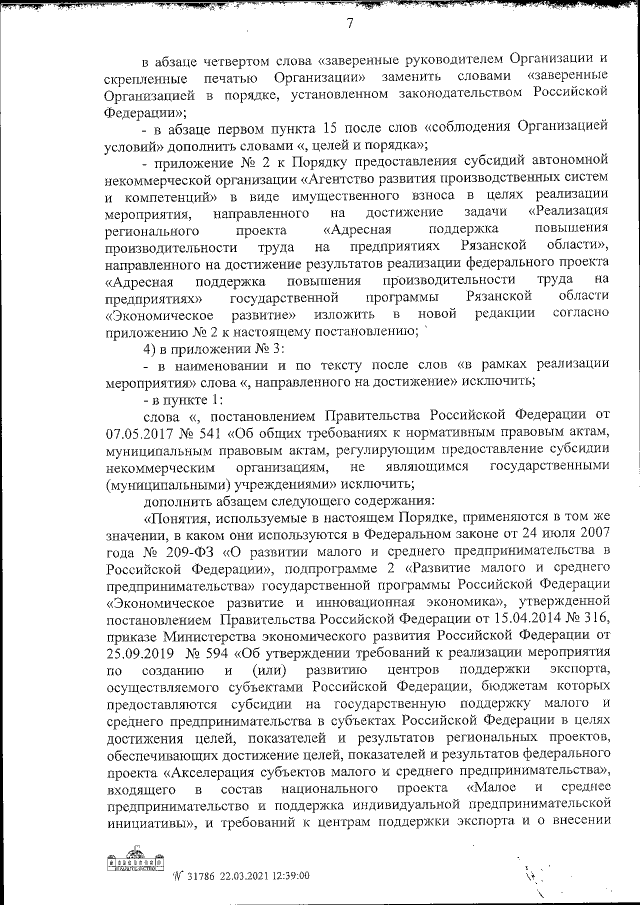 7

в абзаце четвертом слова «заверенные руководителем Организации и скрепленные печатью Организации» заменить словами «заверенные Организацией в порядке, установленном законодательством Российской Федерации»;

- в абзаце первом пункта 15 после слов «соблюдения Организацией условий» дополнить словами «, целей и порядка»;

- приложение № 2 к Порядку предоставления субсидий автономной некоммерческой организации «Агентство развития производственных систем и компетенций» в виде имущественного взноса в целях реализации мероприятия, направленного на достижение задачи «Реализация регионального проекта «Адресная поддержка повышения производительности труда на предприятиях Рязанской области», направленного на достижение результатов реализации федерального проекта «Адресная поддержка повышения производительности труда на предприятиях» государственной программы Рязанской области «Экономическое развитие» изложить в новой редакции согласно приложению № 2 к настоящему постановлению;

4) в приложении № 3:

- в наименовании и по тексту после слов «в рамках реализации мероприятия» слова «, направленного на достижение» исключить;

- в пункте 1:

слова «, постановлением Правительства Российской Федерации от 07.05.2017 № 541 «Об общих требованиях к нормативным правовым актам, муниципальным правовым актам, регулирующим предоставление субсидии некоммерческим организациям, не являющимся государственными (муниципальными) учреждениями» исключить;

дополнить абзацем следующего содержания:

«Понятия, используемые в настоящем Порядке, применяются в том же значении, в каком они используются в Федеральном законе от 24 июля 2007 года № 209-ФЗ «О развитии малого и среднего предпринимательства в Российской Федерации», подпрограмме 2 «Развитие малого и среднего предпринимательства» государственной программы Российской Федерации «Экономическое развитие и инновационная экономика», утвержденной постановлением Правительства Российской Федерации от 15.04.2014 № 316, приказе Министерства экономического развития Российской Федерации от 25.09.2019 № 594 «Об утверждении требований к реализации мероприятия по созданию и (или) развитию центров поддержки экспорта, осуществляемого субъектами Российской Федерации, бюджетам которых предоставляются субсидии на государственную поддержку малого и среднего предпринимательства в субъектах Российской Федерации в целях достижения целей, показателей и результатов региональных проектов, обеспечивающих достижение целей, показателей и результатов федерального проекта «Акселерация субъектов малого и среднего предпринимательства», входящего в состав национального проекта «Малое и среднее предпринимательство и поддержка индивидуальной предпринимательской инициативы», и требований к центрам поддержки экспорта и о внесении

№ 31786 22.03.2021 12:39:00